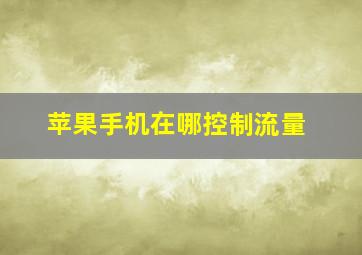 苹果手机在哪控制流量